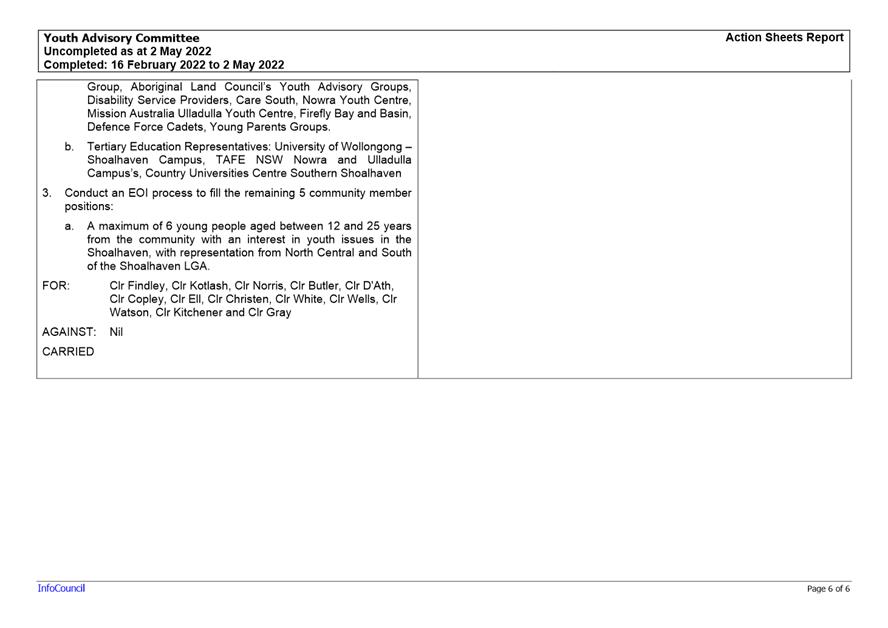 Youth Advisory Committee
Uncompleted as at 2 May 2022
Completed: 16 February 2022 to 2 May 2022

Action Sheets Report

Group, Aboriginal Land Council's Youth Advisory Groups, Disability Service Providers, Care South, Nowra Youth Centre, Mission Australia Ulladulla Youth Centre, Firefly Bay and Basin, Defence Force Cadets, Young Parents Groups.

b. Tertiary Education Representatives: University of Wollongong – Shoalhaven Campus, TAFE NSW Nowra and Ulladulla Campus's, Country Universities Centre Southern Shoalhaven

3. Conduct an EOI process to fill the remaining 5 community member positions:

a. A maximum of 6 young people aged between 12 and 25 years from the community with an interest in youth issues in the Shoalhaven, with representation from North Central and South of the Shoalhaven LGA.

FOR: Clr Findley, Clr Kotlash, Clr Norris, Clr Butler, Clr D'Ath, Clr Copley, Clr Ell, Clr Christen, Clr White, Clr Wells, Clr Watson, Clr Kitchener and Clr Gray

AGAINST: Nil

CARRIED

InfoCouncil

Page 6 of 6